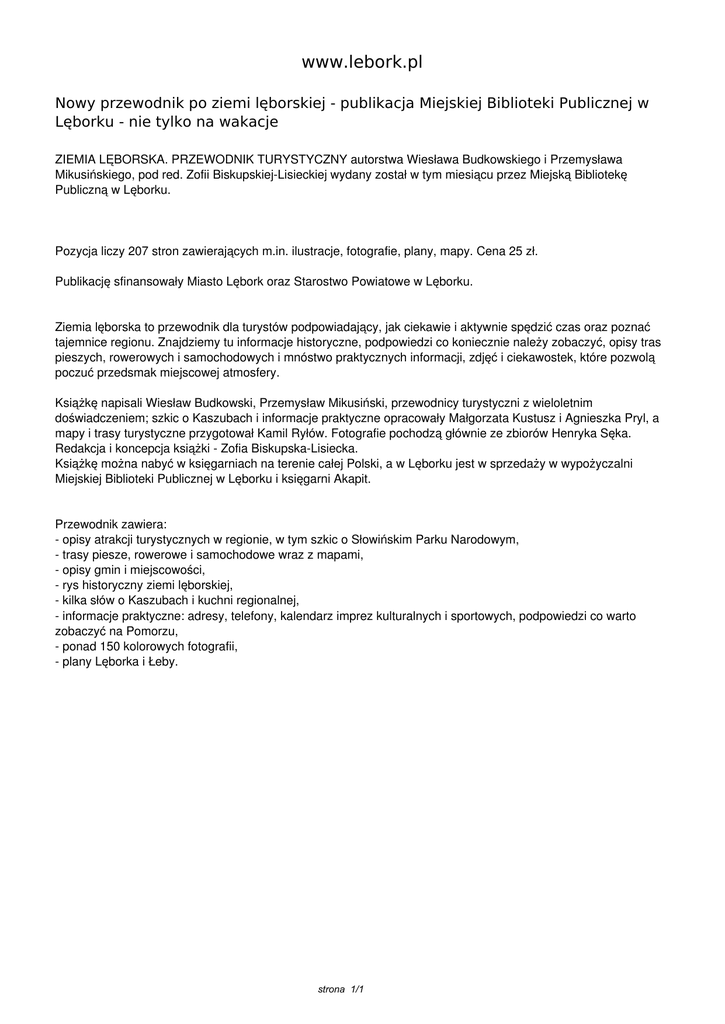 www.lebork.pl

Nowy przewodnik po ziemi lęborskiej - publikacja Miejskiej Biblioteki Publicznej w Lęborku - nie tylko na wakacje

ZIEMIA LĘBORSKA. PRZEWODNIK TURYSTYCZNY autorstwa Wiesława Budkowskiego i Przemysława Mikusińskiego, pod red. Zofii Biskupskiej-Lisieckiej wydany został w tym miesiącu przez Miejską Bibliotekę Publiczną w Lęborku.

Pozycja liczy 207 stron zawierających m.in. ilustracje, fotografie, plany, mapy. Cena 25 zł.

Publikację sfinansowały Miasto Lębork oraz Starostwo Powiatowe w Lęborku.

Ziemia lęborska to przewodnik dla turystów podpowiadający, jak ciekawie i aktywnie spędzić czas oraz poznać tajemnice regionu. Znajdziemy tu informacje historyczne, podpowiedzi co koniecznie należy zobaczyć, opisy tras pieszych, rowerowych i samochodowych i mnóstwo praktycznych informacji, zdjęć i ciekawostek, które pozwolą poczuć przedsmak miejscowej atmosfery.

Książkę napisali Wiesław Budkowski, Przemysław Mikusiński, przewodnicy turystyczni z wieloletnim doświadczeniem; szkic o Kaszubach i informacje praktyczne opracowały Małgorzata Kustusz i Agnieszka Pryl, a mapy i trasy turystyczne przygotował Kamil Ryłów. Fotografie pochodzą głównie ze zbiorów Henryka Sęka.
Redakcja i koncepcja książki - Zofia Biskupska-Lisiecka.
Książkę można nabyć w księgarniach na terenie całej Polski, a w Lęborku jest w sprzedaży w wypożyczalni Miejskiej Biblioteki Publicznej w Lęborku i księgarni Akapit.

Przewodnik zawiera:
- opisy atrakcji turystycznych w regionie, w tym szkic o Słowińskim Parku Narodowym,
- trasy piesze, rowerowe i samochodowe wraz z mapami,
- opisy gmin i miejscowości,
- rys historyczny ziemi lęborskiej,
- kilka słów o Kaszubach i kuchni regionalnej,
- informacje praktyczne: adresy, telefony, kalendarz imprez kulturalnych i sportowych, podpowiedzi co warto zobaczyć na Pomorzu,
- ponad 150 kolorowych fotografii,
- plany Lęborka i Łeby.

strona 1/1